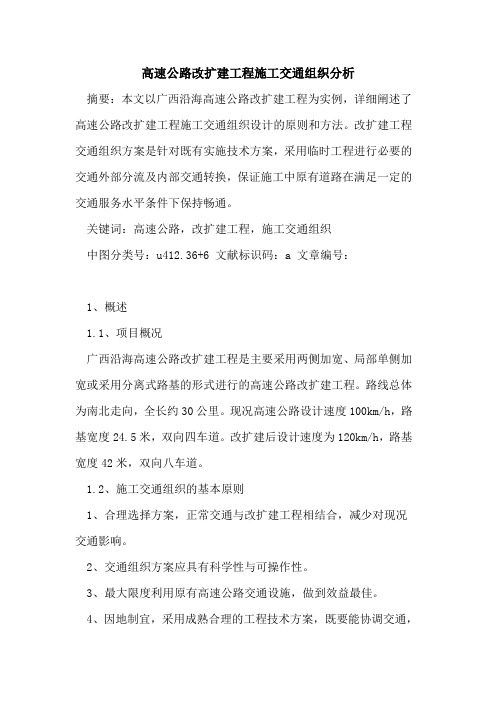 高速公路改扩建工程施工交通组织分析

摘要：本文以广西沿海高速公路改扩建工程为实例，详细阐述了高速公路改扩建工程施工交通组织设计的原则和方法。改扩建工程交通组织方案是针对既有实施技术方案，采用临时工程进行必要的交通外部分流及内部交通转换，保证施工中原有道路在满足一定的交通服务水平条件下保持畅通。

关键词：高速公路，改扩建工程，施工交通组织

中图分类号：u412.36+6 文献标识码：a 文章编号：

1、概述

1.1、项目概况

广西沿海高速公路改扩建工程是主要采用两侧加宽、局部单侧加宽或采用分离式路基的形式进行的高速公路改扩建工程。路线总体为南北走向，全长约30公里。现况高速公路设计速度100km/h，路基宽度24.5米，双向四车道。改扩建后设计速度为120km/h，路基宽度42米，双向八车道。

1.2、施工交通组织的基本原则

1、合理选择方案，正常交通与改扩建工程相结合，减少对现况交通影响。

2、交通组织方案应具有科学性与可操作性。

3、最大限度利用原有高速公路交通设施，做到效益最佳。

4、因地制宜，采用成熟合理的工程技术方案，既要能协调交通，